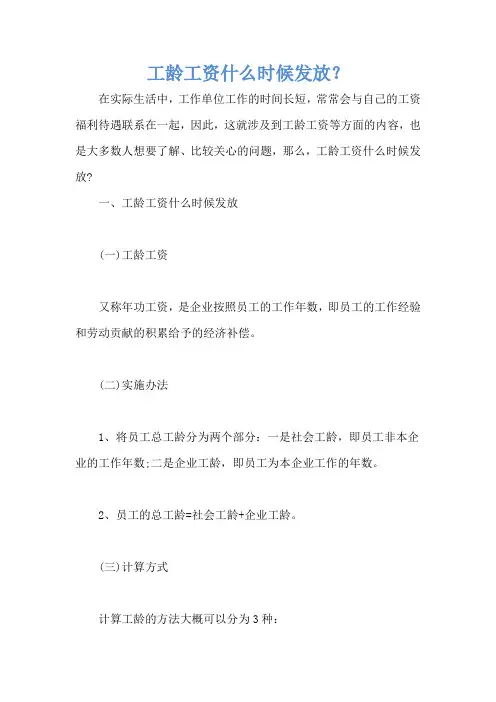 工龄工资什么时候发放?

在实际生活中，工作单位工作的时间长短，常常会与自己的工资福利待遇联系在一起，因此，这就涉及到工龄工资等方面的内容，也是大多数人想要了解、比较关心的问题，那么，工龄工资什么时候发放?

一、工龄工资什么时候发放

(一)工龄工资

又称年功工资，是企业按照员工的工作年数，即员工的工作经验和劳动贡献的积累给予的经济补偿。

(二)实施办法

1、将员工总工龄分为两个部分：一是社会工龄，即员工非本企业的工作年数;二是企业工龄，即员工为本企业工作的年数。

2、员工的总工龄=社会工龄+企业工龄。

(三)计算方式

计算工龄的方法大概可以分为3种: